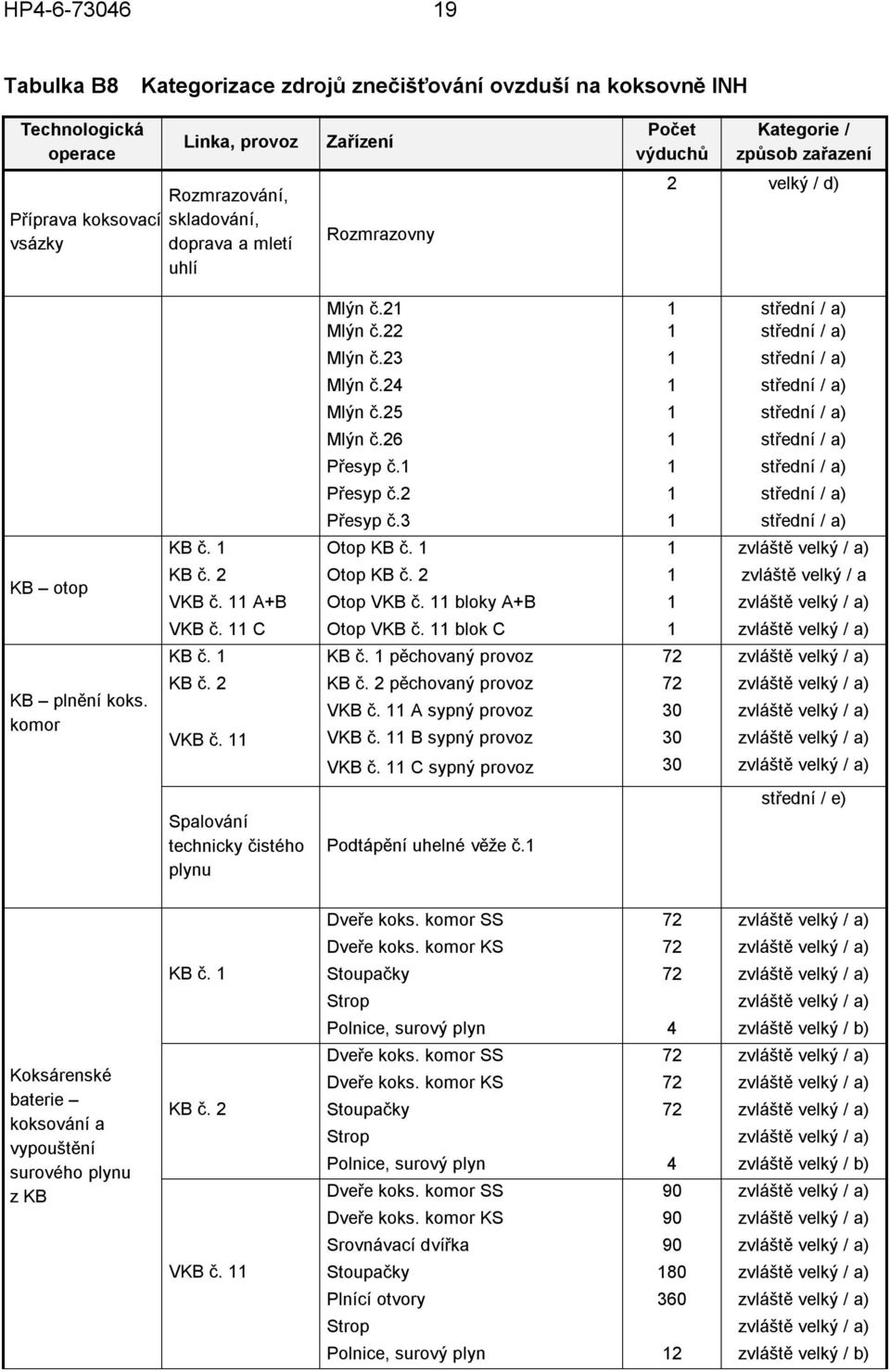 HP4-6-73046 19

Tabulka B8 Kategorizace zdrojů znečišťování ovzduší na koksovně INH

| Technologická operace | Linka, provoz | Zařízení | Počet výduchů | Kategorie / způsob zařazení |
|---|---|---|---|---|
| Příprava koksovací vsázky | Rozmrazování, skladování, doprava a mletí uhlí | Rozmrazovny | 2 | velký / d) |
| | | Mlýn č.21 | 1 | střední / a) |
| | | Mlýn č.22 | 1 | střední / a) |
| | | Mlýn č.23 | 1 | střední / a) |
| | | Mlýn č.24 | 1 | střední / a) |
| | | Mlýn č.25 | 1 | střední / a) |
| | | Mlýn č.26 | 1 | střední / a) |
| | | Přesyp č.1 | 1 | střední / a) |
| | | Přesyp č.2 | 1 | střední / a) |
| | | Přesyp č.3 | 1 | střední / a) |
| KB – otop | KB č. 1 | Otop KB č. 1 | 1 | zvláště velký / a) |
| | KB č. 2 | Otop KB č. 2 | 1 | zvláště velký / a |
| | VKB č. 11 A+B | Otop VKB č. 11 bloky A+B | 1 | zvláště velký / a) |
| | VKB č. 11 C | Otop VKB č. 11 blok C | 1 | zvláště velký / a) |
| KB – plnění koks. komor | KB č. 1 | KB č. 1 pěchovaný provoz | 72 | zvláště velký / a) |
| | KB č. 2 | KB č. 2 pěchovaný provoz | 72 | zvláště velký / a) |
| | VKB č. 11 | VKB č. 11 A sypný provoz | 30 | zvláště velký / a) |
| | | VKB č. 11 B sypný provoz | 30 | zvláště velký / a) |
| | | VKB č. 11 C sypný provoz | 30 | zvláště velký / a) |
| | Spalování technicky čistého plynu | Podtápění uhelné věže č.1 | | střední / e) |
| Koksárenské baterie – koksování a vypouštění surového plynu z KB | KB č. 1 | Dveře koks. komor SS | 72 | zvláště velký / a) |
| | | Dveře koks. komor KS | 72 | zvláště velký / a) |
| | | Stoupačky | 72 | zvláště velký / a) |
| | | Strop | | zvláště velký / a) |
| | | Polnice, surový plyn | 4 | zvláště velký / b) |
| | KB č. 2 | Dveře koks. komor SS | 72 | zvláště velký / a) |
| | | Dveře koks. komor KS | 72 | zvláště velký / a) |
| | | Stoupačky | 72 | zvláště velký / a) |
| | | Strop | | zvláště velký / a) |
| | | Polnice, surový plyn | 4 | zvláště velký / b) |
| | VKB č. 11 | Dveře koks. komor SS | 90 | zvláště velký / a) |
| | | Dveře koks. komor KS | 90 | zvláště velký / a) |
| | | Srovnávací dvířka | 90 | zvláště velký / a) |
| | | Stoupačky | 180 | zvláště velký / a) |
| | | Plnící otvory | 360 | zvláště velký / a) |
| | | Strop | | zvláště velký / a) |
| | | Polnice, surový plyn | 12 | zvláště velký / b) |